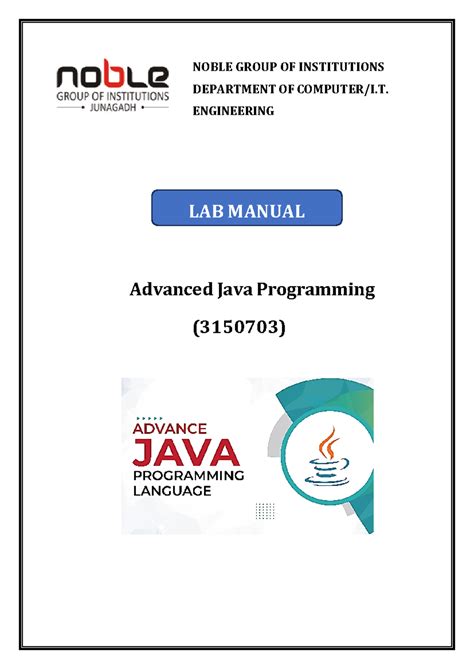 noble
GROUP OF INSTITUTIONS
• JUNAGADH •

NOBLE GROUP OF INSTITUTIONS
DEPARTMENT OF COMPUTER/I.T. ENGINEERING

LAB MANUAL

Advanced Java Programming

(3150703)

ADVANCE
JAVA
PROGRAMMING
LANGUAGE